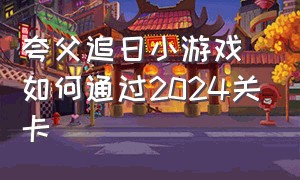 夸父追日小游戏如何通过2024关卡